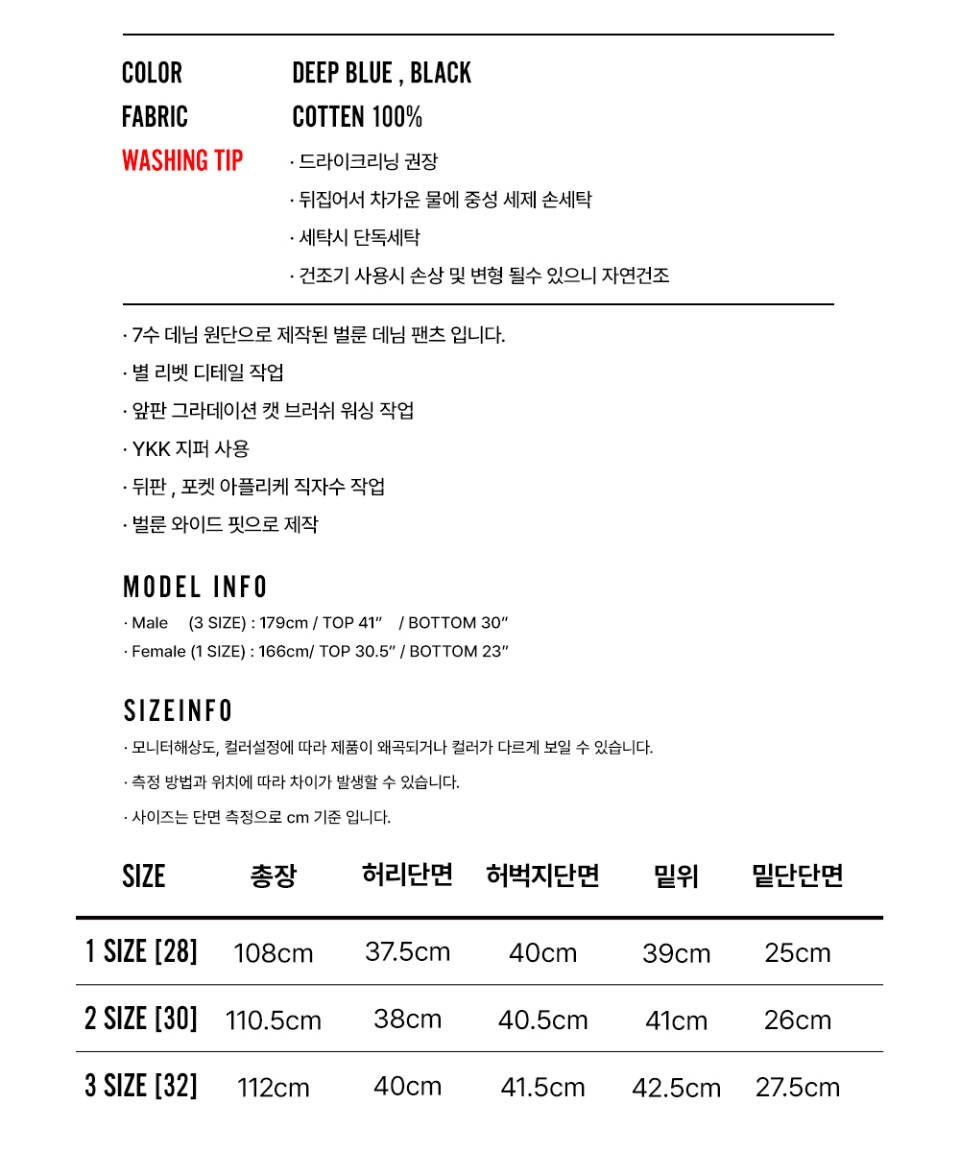 COLOR DEEP BLUE , BLACK

FABRIC COTTEN 100%

WASHING TIP · 드라이크리닝 권장

· 뒤집어서 차가운 물에 중성 세제 손세탁

· 세탁시 단독세탁

· 건조기 사용시 손상 및 변형 될수 있으니 자연건조

· 7수 데님 원단으로 제작된 벌룬 데님 팬츠 입니다.

· 별 리벳 디테일 작업

· 앞판 그라데이션 캣 브러쉬 워싱 작업

· YKK 지퍼 사용

· 뒤판 , 포켓 아플리케 직자수 작업

· 벌룬 와이드 핏으로 제작

MODEL INFO

· Male (3 SIZE) : 179cm / TOP 41" / BOTTOM 30"

· Female (1 SIZE) : 166cm/ TOP 30.5" / BOTTOM 23"

SIZEINFO

· 모니터해상도, 컬러설정에 따라 제품이 왜곡되거나 컬러가 다르게 보일 수 있습니다.

· 측정 방법과 위치에 따라 차이가 발생할 수 있습니다.

· 사이즈는 단면 측정으로 cm 기준 입니다.

| SIZE | 총장 | 허리단면 | 허벅지단면 | 밑위 | 밑단단면 |
|---|---|---|---|---|---|
| 1 SIZE [28] | 108cm | 37.5cm | 40cm | 39cm | 25cm |
| 2 SIZE [30] | 110.5cm | 38cm | 40.5cm | 41cm | 26cm |
| 3 SIZE [32] | 112cm | 40cm | 41.5cm | 42.5cm | 27.5cm |